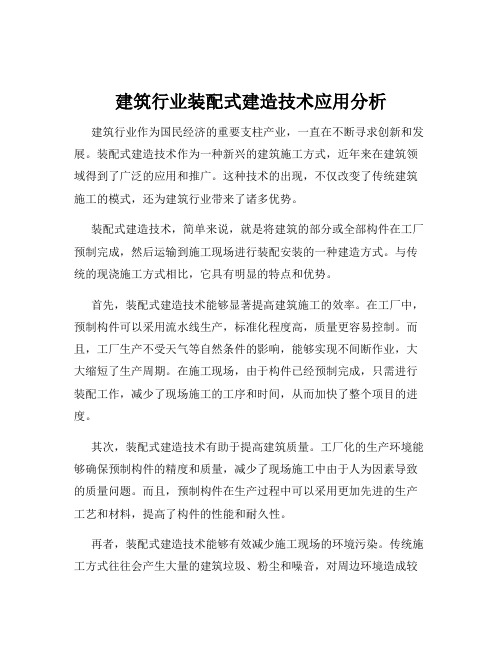 建筑行业装配式建造技术应用分析

建筑行业作为国民经济的重要支柱产业，一直在不断寻求创新和发展。装配式建造技术作为一种新兴的建筑施工方式，近年来在建筑领域得到了广泛的应用和推广。这种技术的出现，不仅改变了传统建筑施工的模式，还为建筑行业带来了诸多优势。

装配式建造技术，简单来说，就是将建筑的部分或全部构件在工厂预制完成，然后运输到施工现场进行装配安装的一种建造方式。与传统的现浇施工方式相比，它具有明显的特点和优势。

首先，装配式建造技术能够显著提高建筑施工的效率。在工厂中，预制构件可以采用流水线生产，标准化程度高，质量更容易控制。而且，工厂生产不受天气等自然条件的影响，能够实现不间断作业，大大缩短了生产周期。在施工现场，由于构件已经预制完成，只需进行装配工作，减少了现场施工的工序和时间，从而加快了整个项目的进度。

其次，装配式建造技术有助于提高建筑质量。工厂化的生产环境能够确保预制构件的精度和质量，减少了现场施工中由于人为因素导致的质量问题。而且，预制构件在生产过程中可以采用更加先进的生产工艺和材料，提高了构件的性能和耐久性。

再者，装配式建造技术能够有效减少施工现场的环境污染。传统施工方式往往会产生大量的建筑垃圾、粉尘和噪音，对周边环境造成较